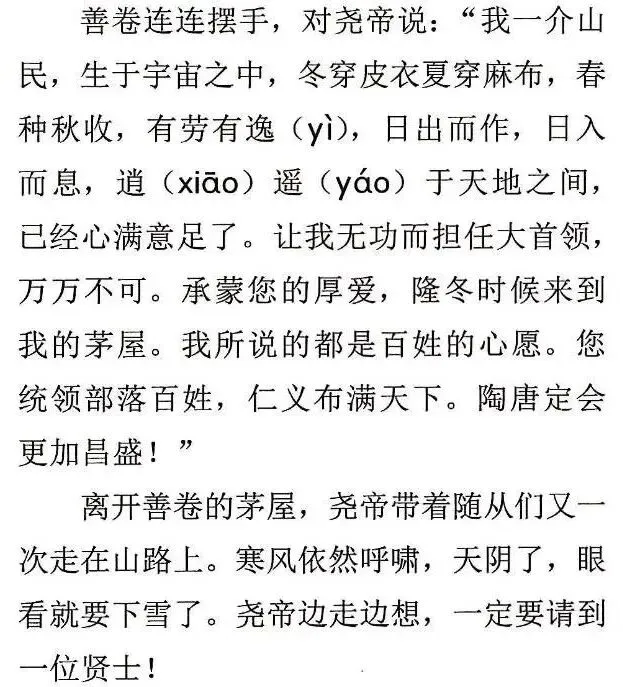 善卷连连摆手，对尧帝说：“我一介山民，生于宇宙之中，冬穿皮衣夏穿麻布，春种秋收，有劳有逸（yì），日出而作，日入而息，逍（xiāo）遥（yáo）于天地之间，已经心满意足了。让我无功而担任大首领，万万不可。承蒙您的厚爱，隆冬时候来到我的茅屋。我所说的都是百姓的心愿。您统领部落百姓，仁义布满天下。陶唐定会更加昌盛！”

离开善卷的茅屋，尧帝带着随从们又一次走在山路上。寒风依然呼啸，天阴了，眼看就要下雪了。尧帝边走边想，一定要请到一位贤士！